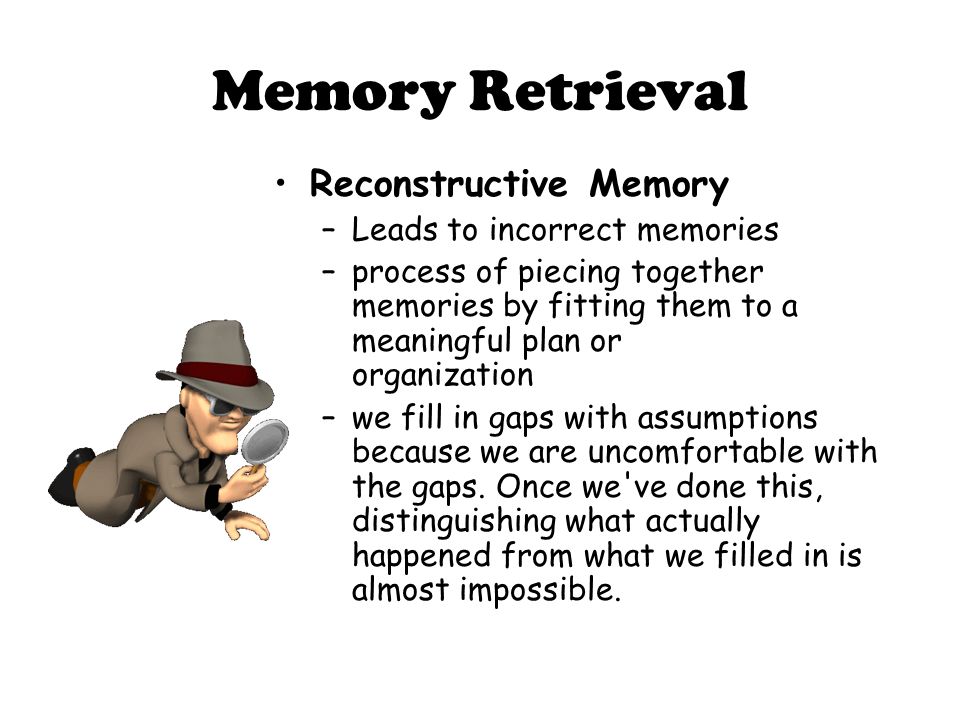 Memory Retrieval

• Reconstructive Memory
– Leads to incorrect memories
– process of piecing together memories by fitting them to a meaningful plan or organization
– we fill in gaps with assumptions because we are uncomfortable with the gaps. Once we've done this, distinguishing what actually happened from what we filled in is almost impossible.